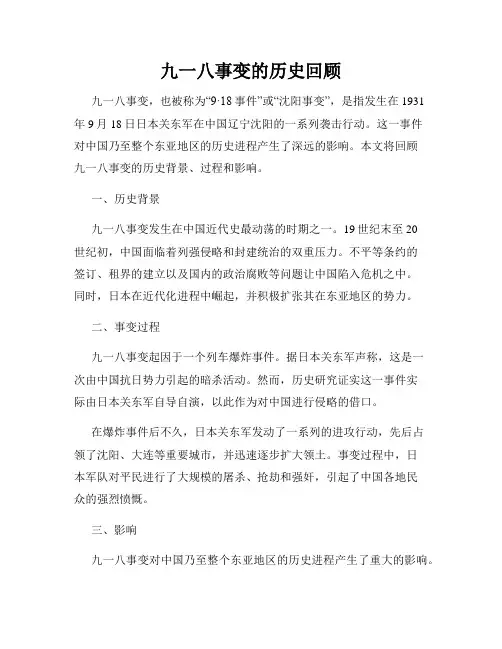 九一八事变的历史回顾

九一八事变，也被称为“9·18事件”或“沈阳事变”，是指发生在1931年9月18日日本关东军在中国辽宁沈阳的一系列袭击行动。这一事件对中国乃至整个东亚地区的历史进程产生了深远的影响。本文将回顾九一八事变的历史背景、过程和影响。

一、历史背景

九一八事变发生在中国近代史最动荡的时期之一。19世纪末至20世纪初，中国面临着列强侵略和封建统治的双重压力。不平等条约的签订、租界的建立以及国内的政治腐败等问题让中国陷入危机之中。同时，日本在近代化进程中崛起，并积极扩张其在东亚地区的势力。

二、事变过程

九一八事变起因于一个列车爆炸事件。据日本关东军声称，这是一次由中国抗日势力引起的暗杀活动。然而，历史研究证实这一事件实际由日本关东军自导自演，以此作为对中国进行侵略的借口。

在爆炸事件后不久，日本关东军发动了一系列的进攻行动，先后占领了沈阳、大连等重要城市，并迅速逐步扩大领土。事变过程中，日本军队对平民进行了大规模的屠杀、抢劫和强奸，引起了中国各地民众的强烈愤慨。

三、影响

九一八事变对中国乃至整个东亚地区的历史进程产生了重大的影响。